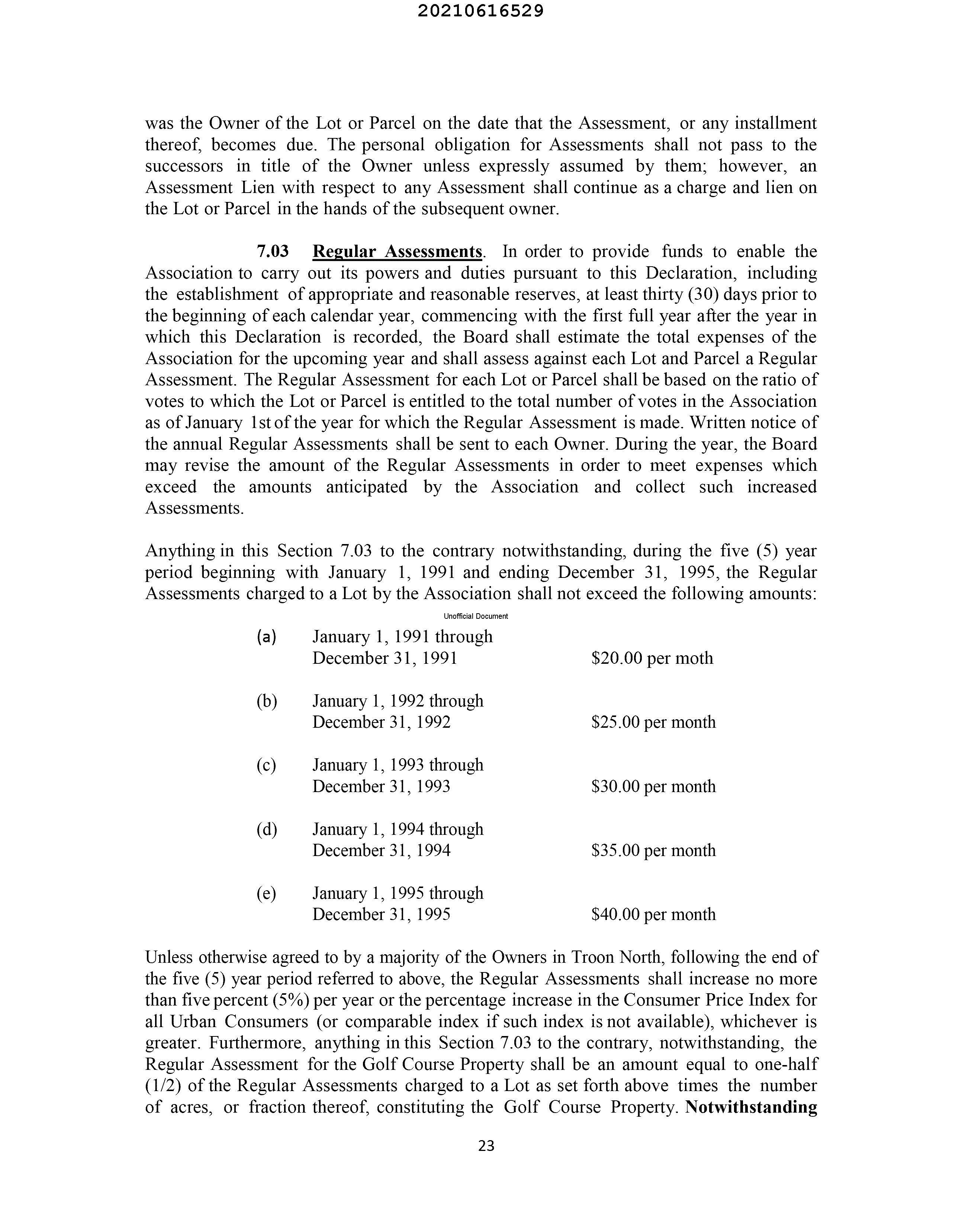 20210616529

was the Owner of the Lot or Parcel on the date that the Assessment, or any installment thereof, becomes due. The personal obligation for Assessments shall not pass to the successors in title of the Owner unless expressly assumed by them; however, an Assessment Lien with respect to any Assessment shall continue as a charge and lien on the Lot or Parcel in the hands of the subsequent owner.

7.03 Regular Assessments. In order to provide funds to enable the Association to carry out its powers and duties pursuant to this Declaration, including the establishment of appropriate and reasonable reserves, at least thirty (30) days prior to the beginning of each calendar year, commencing with the first full year after the year in which this Declaration is recorded, the Board shall estimate the total expenses of the Association for the upcoming year and shall assess against each Lot and Parcel a Regular Assessment. The Regular Assessment for each Lot or Parcel shall be based on the ratio of votes to which the Lot or Parcel is entitled to the total number of votes in the Association as of January 1st of the year for which the Regular Assessment is made. Written notice of the annual Regular Assessments shall be sent to each Owner. During the year, the Board may revise the amount of the Regular Assessments in order to meet expenses which exceed the amounts anticipated by the Association and collect such increased Assessments.

Anything in this Section 7.03 to the contrary notwithstanding, during the five (5) year period beginning with January 1, 1991 and ending December 31, 1995, the Regular Assessments charged to a Lot by the Association shall not exceed the following amounts:

Unofficial Document

(a) January 1, 1991 through December 31, 1991 $20.00 per moth

(b) January 1, 1992 through December 31, 1992 $25.00 per month

(c) January 1, 1993 through December 31, 1993 $30.00 per month

(d) January 1, 1994 through December 31, 1994 $35.00 per month

(e) January 1, 1995 through December 31, 1995 $40.00 per month

Unless otherwise agreed to by a majority of the Owners in Troon North, following the end of the five (5) year period referred to above, the Regular Assessments shall increase no more than five percent (5%) per year or the percentage increase in the Consumer Price Index for all Urban Consumers (or comparable index if such index is not available), whichever is greater. Furthermore, anything in this Section 7.03 to the contrary, notwithstanding, the Regular Assessment for the Golf Course Property shall be an amount equal to one-half (1/2) of the Regular Assessments charged to a Lot as set forth above times the number of acres, or fraction thereof, constituting the Golf Course Property. Notwithstanding

23